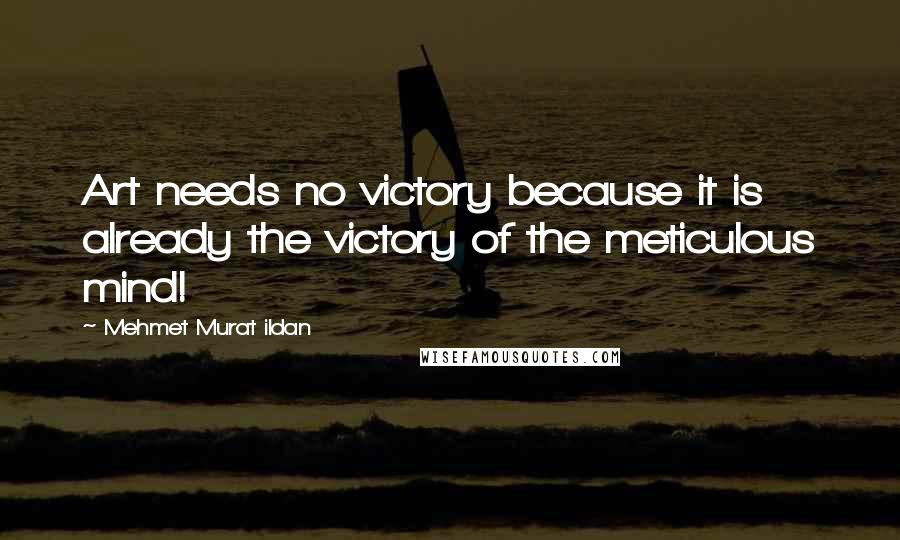 Art needs no victory because it is already the victory of the meticulous mind!

~ Mehmet Murat ildan

WISEFAMOUSQUOTES.COM